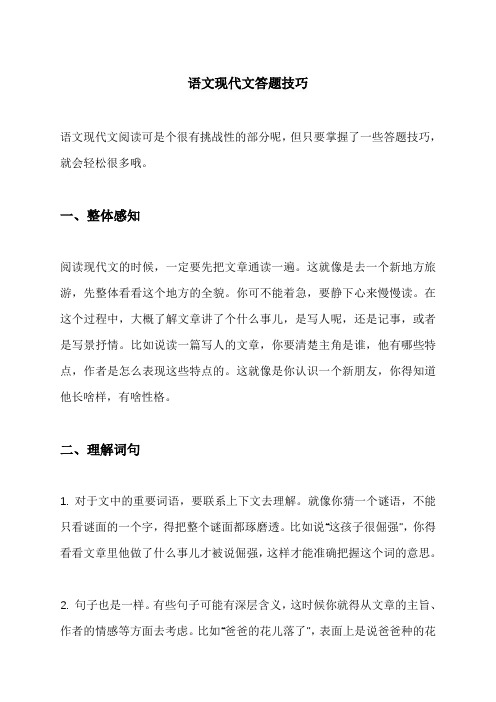 语文现代文答题技巧

语文现代文阅读可是个很有挑战性的部分呢，但只要掌握了一些答题技巧，就会轻松很多哦。

一、整体感知

阅读现代文的时候，一定要先把文章通读一遍。这就像是去一个新地方旅游，先整体看看这个地方的全貌。你可不能着急，要静下心来慢慢读。在这个过程中，大概了解文章讲了个什么事儿，是写人呢，还是记事，或者是写景抒情。比如说读一篇写人的文章，你要清楚主角是谁，他有哪些特点，作者是怎么表现这些特点的。这就像是你认识一个新朋友，你得知道他长啥样，有啥性格。

二、理解词句

1. 对于文中的重要词语，要联系上下文去理解。就像你猜一个谜语，不能只看谜面的一个字，得把整个谜面都琢磨透。比如说“这孩子很倔强”，你得看看文章里他做了什么事儿才被说倔强，这样才能准确把握这个词的意思。

2. 句子也是一样。有些句子可能有深层含义，这时候你就得从文章的主旨、作者的情感等方面去考虑。比如“爸爸的花儿落了”，表面上是说爸爸种的花